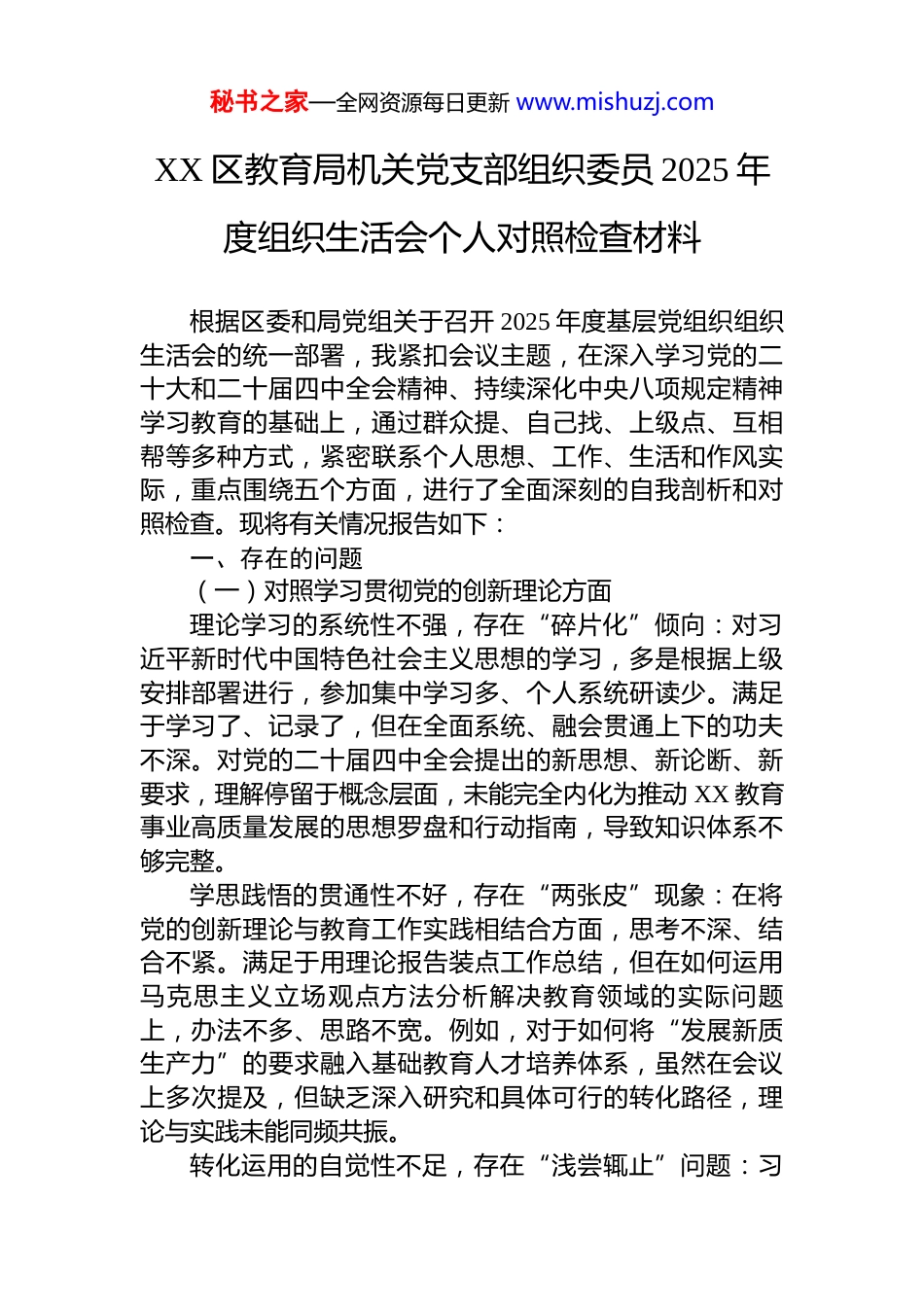 秘书之家—全网资源每日更新 www.mishuzj.com

XX 区教育局机关党支部组织委员 2025 年度组织生活会个人对照检查材料

根据区委和局党组关于召开 2025 年度基层党组织组织生活会的统一部署，我紧扣会议主题，在深入学习党的二十大和二十届四中全会精神、持续深化中央八项规定精神学习教育的基础上，通过群众提、自己找、上级点、互相帮等多种方式，紧密联系个人思想、工作、生活和作风实际，重点围绕五个方面，进行了全面深刻的自我剖析和对照检查。现将有关情况报告如下：

一、存在的问题

（一）对照学习贯彻党的创新理论方面

理论学习的系统性不强，存在“碎片化”倾向：对习近平新时代中国特色社会主义思想的学习，多是根据上级安排部署进行，参加集中学习多、个人系统研读少。满足于学习了、记录了，但在全面系统、融会贯通上下的功夫不深。对党的二十届四中全会提出的新思想、新论断、新要求，理解停留于概念层面，未能完全内化为推动 XX 教育事业高质量发展的思想罗盘和行动指南，导致知识体系不够完整。

学思践悟的贯通性不好，存在“两张皮”现象：在将党的创新理论与教育工作实践相结合方面，思考不深、结合不紧。满足于用理论报告装点工作总结，但在如何运用马克思主义立场观点方法分析解决教育领域的实际问题上，办法不多、思路不宽。例如，对于如何将“发展新质生产力”的要求融入基础教育人才培养体系，虽然在会议上多次提及，但缺乏深入研究和具体可行的转化路径，理论与实践未能同频共振。

转化运用的自觉性不足，存在“浅尝辄止”问题：习